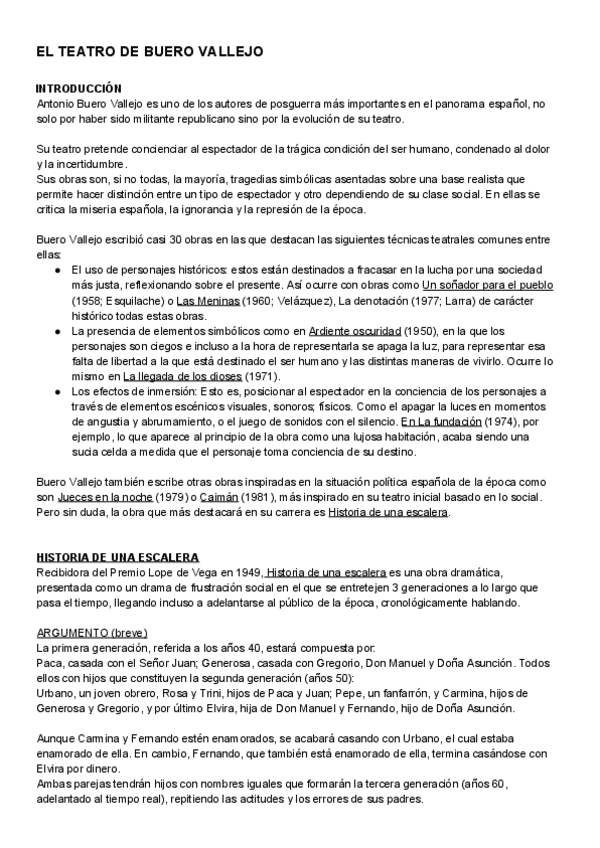 EL TEATRO DE BUERO VALLEJO

INTRODUCCIÓN
Antonio Buero Vallejo es uno de los autores de posguerra más importantes en el panorama español, no solo por haber sido militante republicano sino por la evolución de su teatro.

Su teatro pretende concienciar al espectador de la trágica condición del ser humano, condenado al dolor y la incertidumbre.
Sus obras son, si no todas, la mayoría, tragedias simbólicas asentadas sobre una base realista que permite hacer distinción entre un tipo de espectador y otro dependiendo de su clase social. En ellas se critica la miseria española, la ignorancia y la represión de la época.

Buero Vallejo escribió casi 30 obras en las que destacan las siguientes técnicas teatrales comunes entre ellas:
● El uso de personajes históricos: estos están destinados a fracasar en la lucha por una sociedad más justa, reflexionando sobre el presente. Así ocurre con obras como Un soñador para el pueblo (1958; Esquilache) o Las Meninas (1960; Velázquez), La denotación (1977; Larra) de carácter histórico todas estas obras.
● La presencia de elementos simbólicos como en Ardiente oscuridad (1950), en la que los personajes son ciegos e incluso a la hora de representarla se apaga la luz, para representar esa falta de libertad a la que está destinado el ser humano y las distintas maneras de vivirlo. Ocurre lo mismo en La llegada de los dioses (1971).
● Los efectos de inmersión: Esto es, posicionar al espectador en la conciencia de los personajes a través de elementos escénicos visuales, sonoros, físicos. Como el apagar la luces en momentos de angustia y abrumamiento, o el juego de sonidos con el silencio. En La fundación (1974), por ejemplo, lo que aparece al principio de la obra como una lujosa habitación, acaba siendo una sucia celda a medida que el personaje toma conciencia de su destino.

Buero Vallejo también escribe otras obras inspiradas en la situación política española de la época como son Jueces en la noche (1979) o Caimán (1981), más inspirado en su teatro inicial basado en lo social. Pero sin duda, la obra que más destacará en su carrera es Historia de una escalera.

HISTORIA DE UNA ESCALERA
Recibidora del Premio Lope de Vega en 1949, Historia de una escalera es una obra dramática, presentada como un drama de frustración social en el que se entretejen 3 generaciones a lo largo que pasa el tiempo, llegando incluso a adelantarse al público de la época, cronológicamente hablando.

ARGUMENTO (breve)
La primera generación, referida a los años 40, estará compuesta por:
Paca, casada con el Señor Juan; Generosa, casada con Gregorio, Don Manuel y Doña Asunción. Todos ellos con hijos que constituyen la segunda generación (años 50):
Urbano, un joven obrero, Rosa y Trini, hijos de Paca y Juan; Pepe, un fanfarrón, y Carmina, hijos de Generosa y Gregorio, y por último Elvira, hija de Don Manuel y Fernando, hijo de Doña Asunción.

Aunque Carmina y Fernando estén enamorados, se acabará casando con Urbano, el cual estaba enamorado de ella. En cambio, Fernando, que también está enamorado de ella, termina casándose con Elvira por dinero.
Ambas parejas tendrán hijos con nombres iguales que formarán la tercera generación (años 60, adelantado al tiempo real), repitiendo las actitudes y los errores de sus padres.